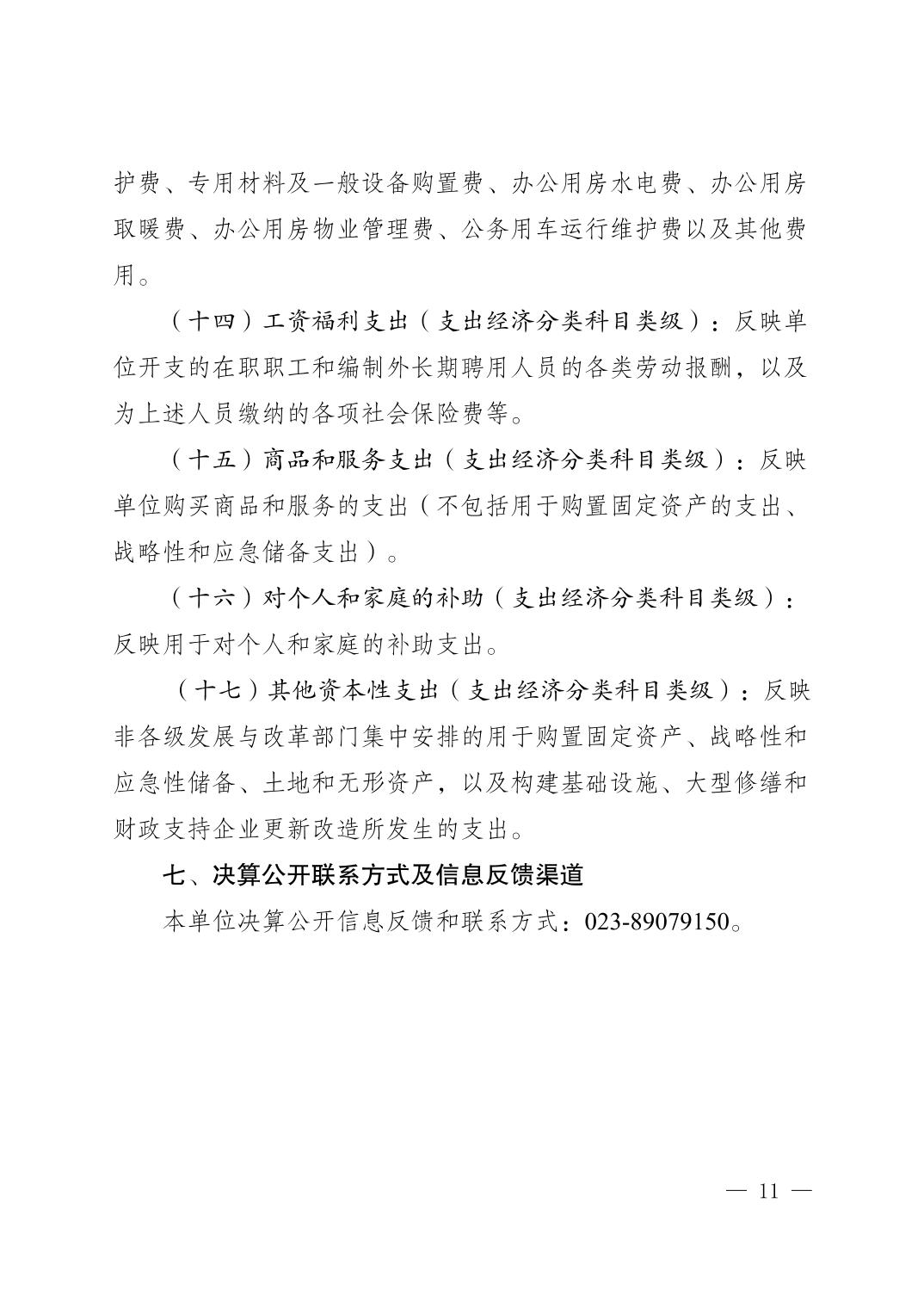 护费、专用材料及一般设备购置费、办公用房水电费、办公用房取暖费、办公用房物业管理费、公务用车运行维护费以及其他费用。

（十四）工资福利支出（支出经济分类科目类级）：反映单位开支的在职职工和编制外长期聘用人员的各类劳动报酬，以及为上述人员缴纳的各项社会保险费等。

（十五）商品和服务支出（支出经济分类科目类级）：反映单位购买商品和服务的支出（不包括用于购置固定资产的支出、战略性和应急储备支出）。

（十六）对个人和家庭的补助（支出经济分类科目类级）：反映用于对个人和家庭的补助支出。

（十七）其他资本性支出（支出经济分类科目类级）：反映非各级发展与改革部门集中安排的用于购置固定资产、战略性和应急性储备、土地和无形资产，以及构建基础设施、大型修缮和财政支持企业更新改造所发生的支出。

七、决算公开联系方式及信息反馈渠道

本单位决算公开信息反馈和联系方式：023-89079150。

— 11 —